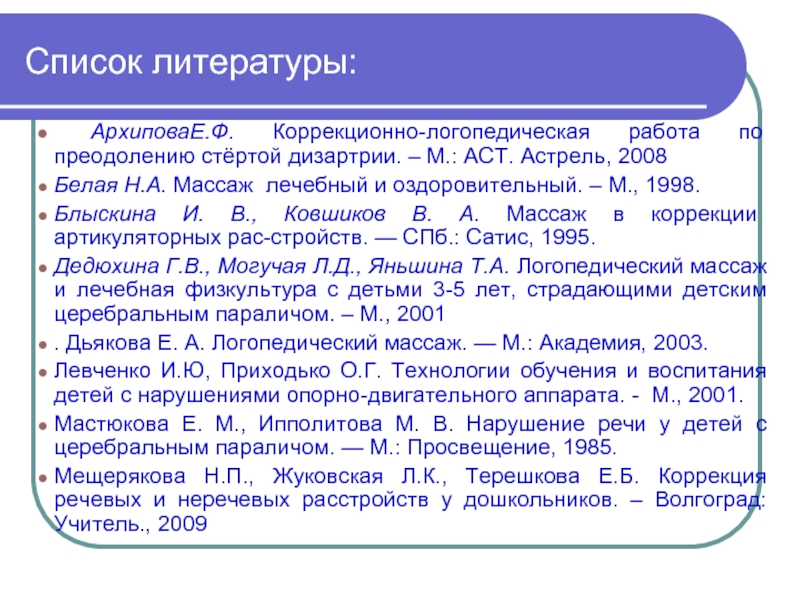 Список литературы:

АрхиповаЕ.Ф. Коррекционно-логопедическая работа по преодолению стёртой дизартрии. – М.: АСТ. Астрель, 2008

Белая Н.А. Массаж лечебный и оздоровительный. – М., 1998.

Блыскина И. В., Ковшиков В. А. Массаж в коррекции артикуляторных рас-стройств. — СПб.: Сатис, 1995.

Дедюхина Г.В., Могучая Л.Д., Яньшина Т.А. Логопедический массаж и лечебная физкультура с детьми 3-5 лет, страдающими детским церебральным параличом. – М., 2001

. Дьякова Е. А. Логопедический массаж. — М.: Академия, 2003.

Левченко И.Ю, Приходько О.Г. Технологии обучения и воспитания детей с нарушениями опорно-двигательного аппарата. - М., 2001.

Мастюкова Е. М., Ипполитова М. В. Нарушение речи у детей с церебральным параличом. — М.: Просвещение, 1985.

Мещерякова Н.П., Жуковская Л.К., Терешкова Е.Б. Коррекция речевых и неречевых расстройств у дошкольников. – Волгоград: Учитель., 2009